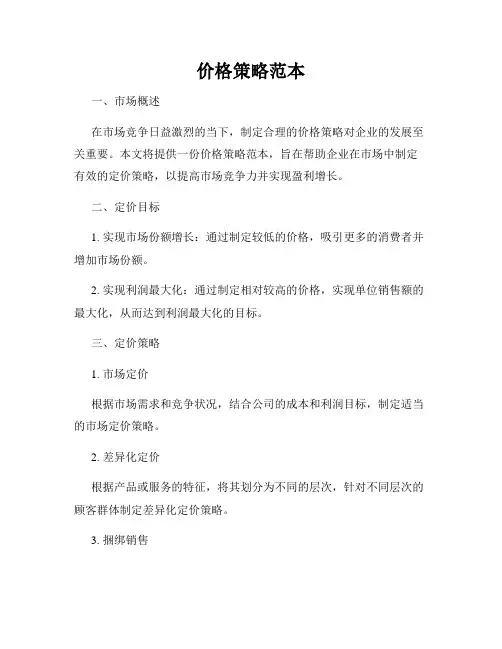 价格策略范本

一、市场概述

在市场竞争日益激烈的当下，制定合理的价格策略对企业的发展至关重要。本文将提供一份价格策略范本，旨在帮助企业在市场中制定有效的定价策略，以提高市场竞争力并实现盈利增长。

二、定价目标

1. 实现市场份额增长：通过制定较低的价格，吸引更多的消费者并增加市场份额。

2. 实现利润最大化：通过制定相对较高的价格，实现单位销售额的最大化，从而达到利润最大化的目标。

三、定价策略

1. 市场定价

根据市场需求和竞争状况，结合公司的成本和利润目标，制定适当的市场定价策略。

2. 差异化定价

根据产品或服务的特征，将其划分为不同的层次，针对不同层次的顾客群体制定差异化定价策略。

3. 捆绑销售